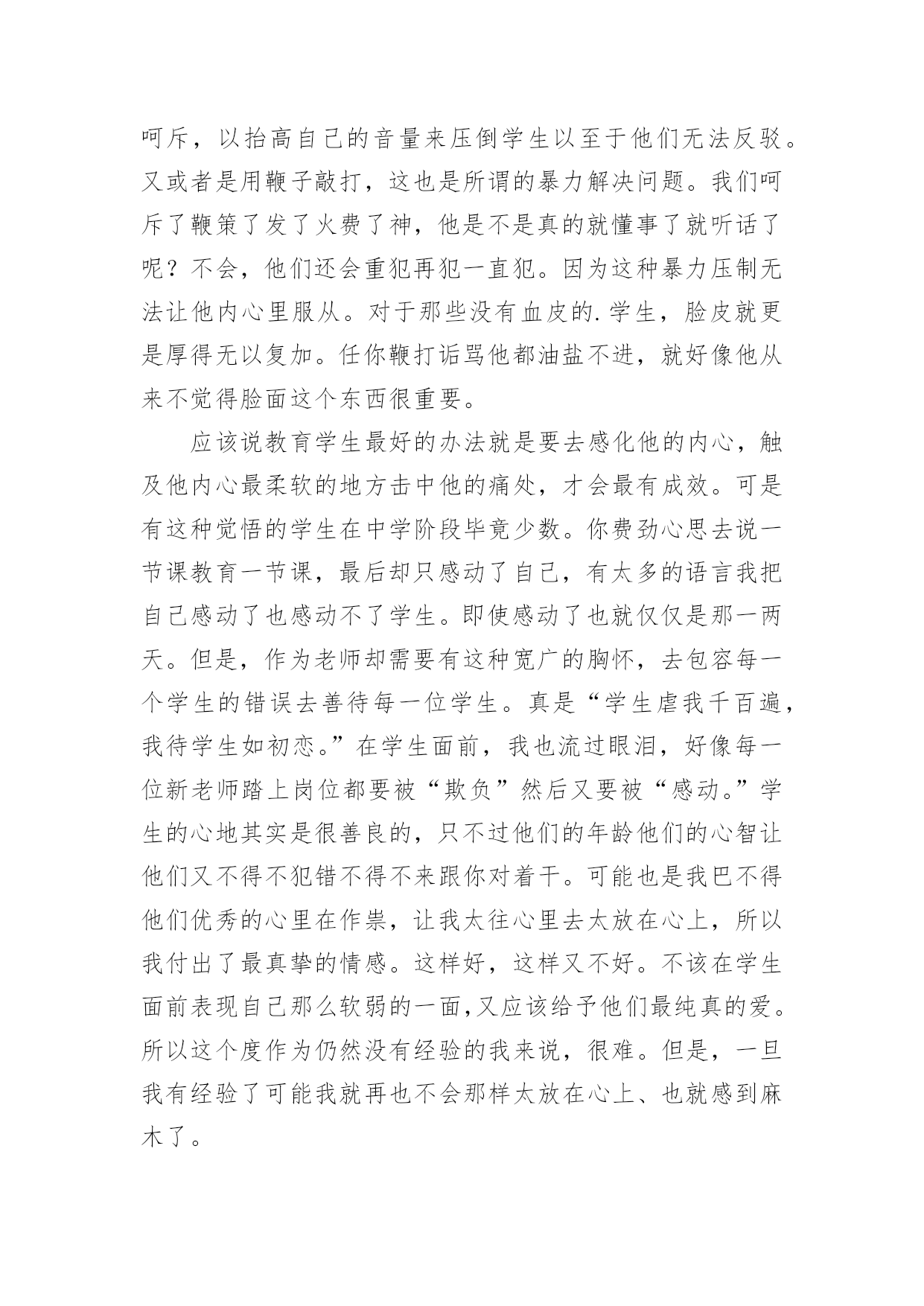 呵斥，以抬高自己的音量来压倒学生以至于他们无法反驳。又或者是用鞭子敲打，这也是所谓的暴力解决问题。我们呵斥了鞭策了发了火费了神，他是不是真的就懂事了就听话了呢？不会，他们还会重犯再犯一直犯。因为这种暴力压制无法让他内心里服从。对于那些没有血皮的.学生，脸皮就更是厚得无以复加。任你鞭打诟骂他都油盐不进，就好像他从来不觉得脸面这个东西很重要。

应该说教育学生最好的办法就是要去感化他的内心，触及他内心最柔软的地方击中他的痛处，才会最有成效。可是有这种觉悟的学生在中学阶段毕竟少数。你费劲心思去说一节课教育一节课，最后却只感动了自己，有太多的语言我把自己感动了也感动不了学生。即使感动了也就仅仅是那一两天。但是，作为老师却需要有这种宽广的胸怀，去包容每一个学生的错误去善待每一位学生。真是“学生虐我千百遍，我待学生如初恋。”在学生面前，我也流过眼泪，好像每一位新老师踏上岗位都要被“欺负”然后又要被“感动。”学生的心地其实是很善良的，只不过他们的年龄他们的心智让他们又不得不犯错不得不来跟你对着干。可能也是我巴不得他们优秀的心里在作祟，让我太往心里去太放在心上，所以我付出了最真挚的情感。这样好，这样又不好。不该在学生面前表现自己那么软弱的一面,又应该给予他们最纯真的爱。所以这个度作为仍然没有经验的我来说，很难。但是，一旦我有经验了可能我就再也不会那样太放在心上、也就感到麻木了。